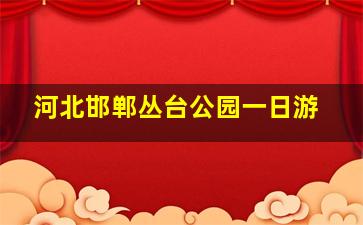 河北邯郸丛台公园一日游